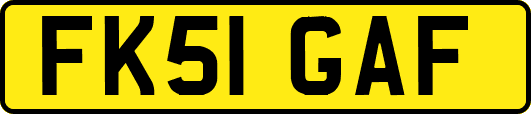 FK51 GAF